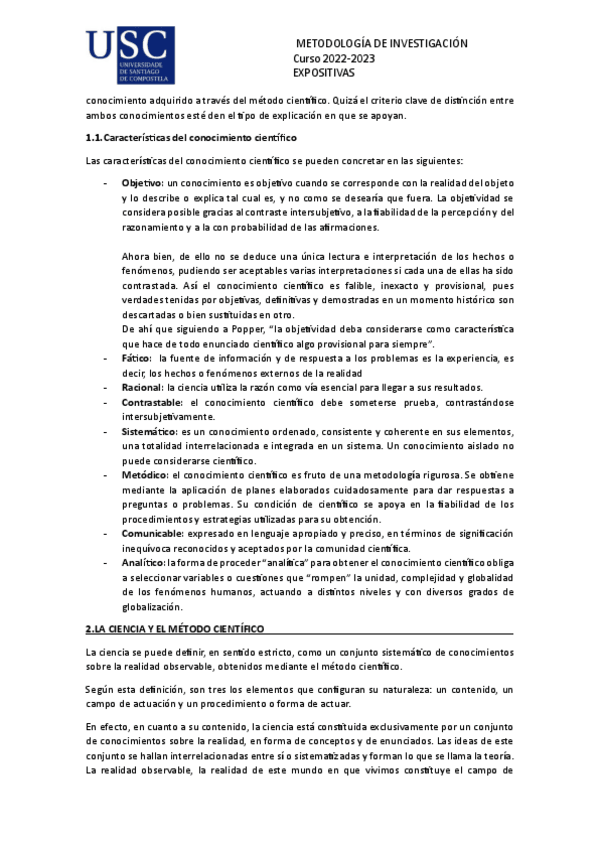 USC
UNIVERSIDADE DE SANTIAGO DE COMPOSTELA

METODOLOGÍA DE INVESTIGACIÓN
Curso 2022-2023
EXPOSITIVAS

conocimiento adquirido a través del método científico. Quizá el criterio clave de distinción entre ambos conocimientos esté den el tipo de explicación en que se apoyan.

1.1. Características del conocimiento científico

Las características del conocimiento científico se pueden concretar en las siguientes:

- Objetivo: un conocimiento es objetivo cuando se corresponde con la realidad del objeto y lo describe o explica tal cual es, y no como se desearía que fuera. La objetividad se considera posible gracias al contraste intersubjetivo, a la fiabilidad de la percepción y del razonamiento y a la con probabilidad de las afirmaciones.

Ahora bien, de ello no se deduce una única lectura e interpretación de los hechos o fenómenos, pudiendo ser aceptables varias interpretaciones si cada una de ellas ha sido contrastada. Así el conocimiento científico es falible, inexacto y provisional, pues verdades tenidas por objetivas, definitivas y demostradas en un momento histórico son descartadas o bien sustituidas en otro.
De ahí que siguiendo a Popper, "la objetividad deba considerarse como característica que hace de todo enunciado científico algo provisional para siempre".

- Fático: la fuente de información y de respuesta a los problemas es la experiencia, es decir, los hechos o fenómenos externos de la realidad
- Racional: la ciencia utiliza la razón como vía esencial para llegar a sus resultados.
- Contrastable: el conocimiento científico debe someterse prueba, contrastándose intersubjetivamente.
- Sistemático: es un conocimiento ordenado, consistente y coherente en sus elementos, una totalidad interrelacionada e integrada en un sistema. Un conocimiento aislado no puede considerarse científico.
- Metódico: el conocimiento científico es fruto de una metodología rigurosa. Se obtiene mediante la aplicación de planes elaborados cuidadosamente para dar respuestas a preguntas o problemas. Su condición de científico se apoya en la fiabilidad de los procedimientos y estrategias utilizadas para su obtención.
- Comunicable: expresado en lenguaje apropiado y preciso, en términos de significación inequívoca reconocidos y aceptados por la comunidad científica.
- Analítico: la forma de proceder "analítica" para obtener el conocimiento científico obliga a seleccionar variables o cuestiones que "rompen" la unidad, complejidad y globalidad de los fenómenos humanos, actuando a distintos niveles y con diversos grados de globalización.

2. LA CIENCIA Y EL MÉTODO CIENTÍFICO

La ciencia se puede definir, en sentido estricto, como un conjunto sistemático de conocimientos sobre la realidad observable, obtenidos mediante el método científico.

Según esta definición, son tres los elementos que configuran su naturaleza: un contenido, un campo de actuación y un procedimiento o forma de actuar.

En efecto, en cuanto a su contenido, la ciencia está constituida exclusivamente por un conjunto de conocimientos sobre la realidad, en forma de conceptos y de enunciados. Las ideas de este conjunto se hallan interrelacionadas entre sí o sistematizadas y forman lo que se llama la teoría. La realidad observable, la realidad de este mundo en que vivimos constituye el campo de